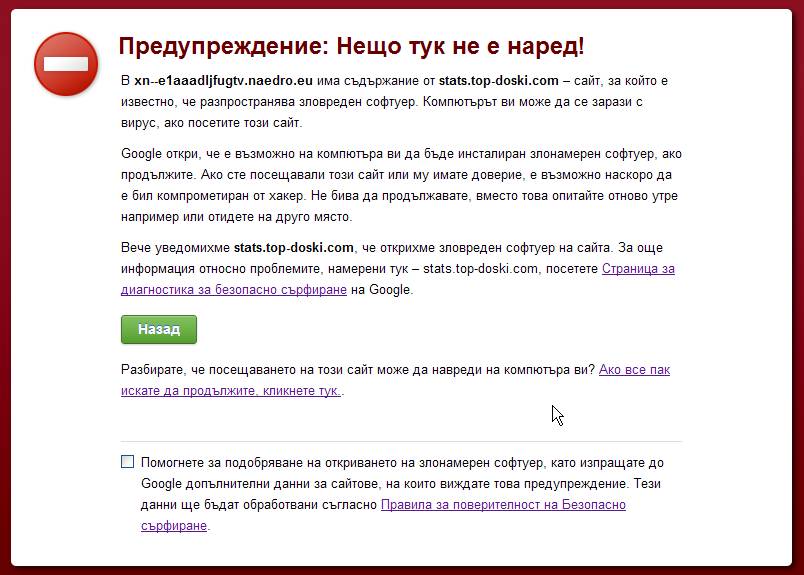 Предупреждение: Нещо тук не е наред!

В xn--e1aaadljfugtv.naedro.eu има съдържание от stats.top-doski.com – сайт, за който е известно, че разпространява зловреден софтуер. Компютърът ви може да се зарази с вирус, ако посетите този сайт.

Google откри, че е възможно на компютъра ви да бъде инсталиран злонамерен софтуер, ако продължите. Ако сте посещавали този сайт или му имате доверие, е възможно наскоро да е бил компрометиран от хакер. Не бива да продължавате, вместо това опитайте отново утре например или отидете на друго място.

Вече уведомихме stats.top-doski.com, че открихме зловреден софтуер на сайта. За още информация относно проблемите, намерени тук – stats.top-doski.com, посетете Страница за диагностика за безопасно сърфиране на Google.

Назад

Разбирате, че посещаването на този сайт може да навреди на компютъра ви? Ако все пак искате да продължите, кликнете тук..

Помогнете за подобряване на откриването на злонамерен софтуер, като изпращате до Google допълнителни данни за сайтове, на които виждате това предупреждение. Тези данни ще бъдат обработвани съгласно Правила за поверителност на Безопасно сърфиране.